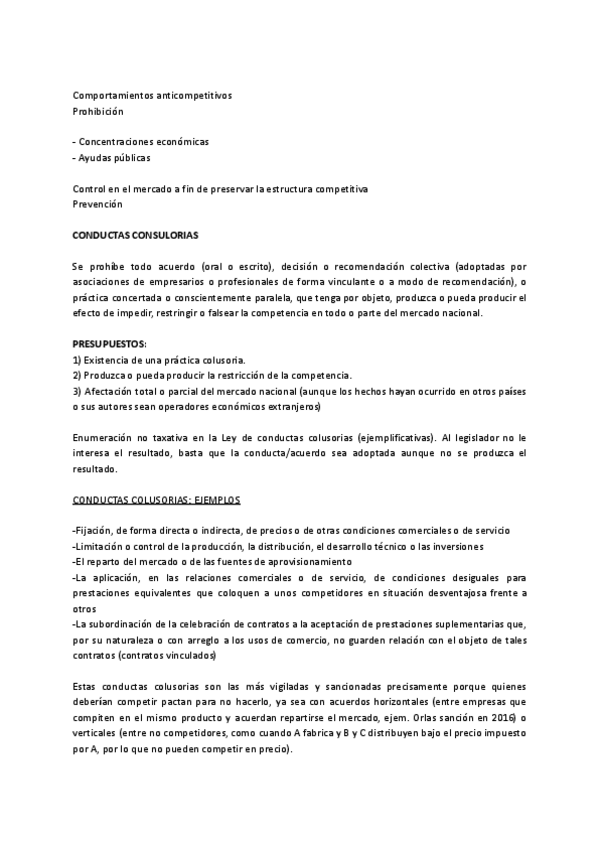 Comportamientos anticompetitivos
Prohibición

- Concentraciones económicas
- Ayudas públicas

Control en el mercado a fin de preservar la estructura competitiva
Prevención

CONDUCTAS CONSULORIAS

Se prohíbe todo acuerdo (oral o escrito), decisión o recomendación colectiva (adoptadas por asociaciones de empresarios o profesionales de forma vinculante o a modo de recomendación), o práctica concertada o conscientemente paralela, que tenga por objeto, produzca o pueda producir el efecto de impedir, restringir o falsear la competencia en todo o parte del mercado nacional.

PRESUPUESTOS:
1) Existencia de una práctica colusoria.
2) Produzca o pueda producir la restricción de la competencia.
3) Afectación total o parcial del mercado nacional (aunque los hechos hayan ocurrido en otros países o sus autores sean operadores económicos extranjeros)

Enumeración no taxativa en la Ley de conductas colusorias (ejemplificativas). Al legislador no le interesa el resultado, basta que la conducta/acuerdo sea adoptada aunque no se produzca el resultado.

CONDUCTAS COLUSORIAS: EJEMPLOS

-Fijación, de forma directa o indirecta, de precios o de otras condiciones comerciales o de servicio
-Limitación o control de la producción, la distribución, el desarrollo técnico o las inversiones
-El reparto del mercado o de las fuentes de aprovisionamiento
-La aplicación, en las relaciones comerciales o de servicio, de condiciones desiguales para prestaciones equivalentes que coloquen a unos competidores en situación desventajosa frente a otros
-La subordinación de la celebración de contratos a la aceptación de prestaciones suplementarias que, por su naturaleza o con arreglo a los usos de comercio, no guarden relación con el objeto de tales contratos (contratos vinculados)

Estas conductas colusorias son las más vigiladas y sancionadas precisamente porque quienes deberían competir pactan para no hacerlo, ya sea con acuerdos horizontales (entre empresas que compiten en el mismo producto y acuerdan repartirse el mercado, ejem. Orlas sanción en 2016) o verticales (entre no competidores, como cuando A fabrica y B y C distribuyen bajo el precio impuesto por A, por lo que no pueden competir en precio).